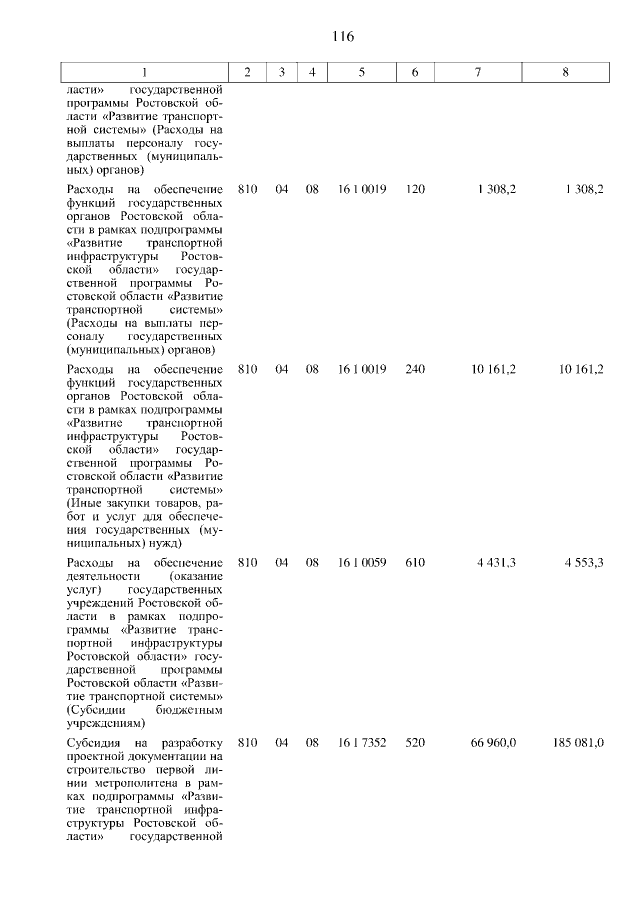 116

| 1 | 2 | 3 | 4 | 5 | 6 | 7 | 8 |
|---|---|---|---|---|---|---|---|
| ласти» государственной программы Ростовской области «Развитие транспортной системы» (Расходы на выплаты персоналу государственных (муниципальных) органов) | | | | | | | |
| Расходы на обеспечение функций государственных органов Ростовской области в рамках подпрограммы «Развитие транспортной инфраструктуры Ростовской области» государственной программы Ростовской области «Развитие транспортной системы» (Расходы на выплаты персоналу государственных (муниципальных) органов) | 810 | 04 | 08 | 16 1 0019 | 120 | 1 308,2 | 1 308,2 |
| Расходы на обеспечение функций государственных органов Ростовской области в рамках подпрограммы «Развитие транспортной инфраструктуры Ростовской области» государственной программы Ростовской области «Развитие транспортной системы» (Иные закупки товаров, работ и услуг для обеспечения государственных (муниципальных) нужд) | 810 | 04 | 08 | 16 1 0019 | 240 | 10 161,2 | 10 161,2 |
| Расходы на обеспечение деятельности (оказание услуг) государственных учреждений Ростовской области в рамках подпрограммы «Развитие транспортной инфраструктуры Ростовской области» государственной программы Ростовской области «Развитие транспортной системы» (Субсидии бюджетным учреждениям) | 810 | 04 | 08 | 16 1 0059 | 610 | 4 431,3 | 4 553,3 |
| Субсидия на разработку проектной документации на строительство первой линии метрополитена в рамках подпрограммы «Развитие транспортной инфраструктуры Ростовской области» государственной | 810 | 04 | 08 | 16 1 7352 | 520 | 66 960,0 | 185 081,0 |